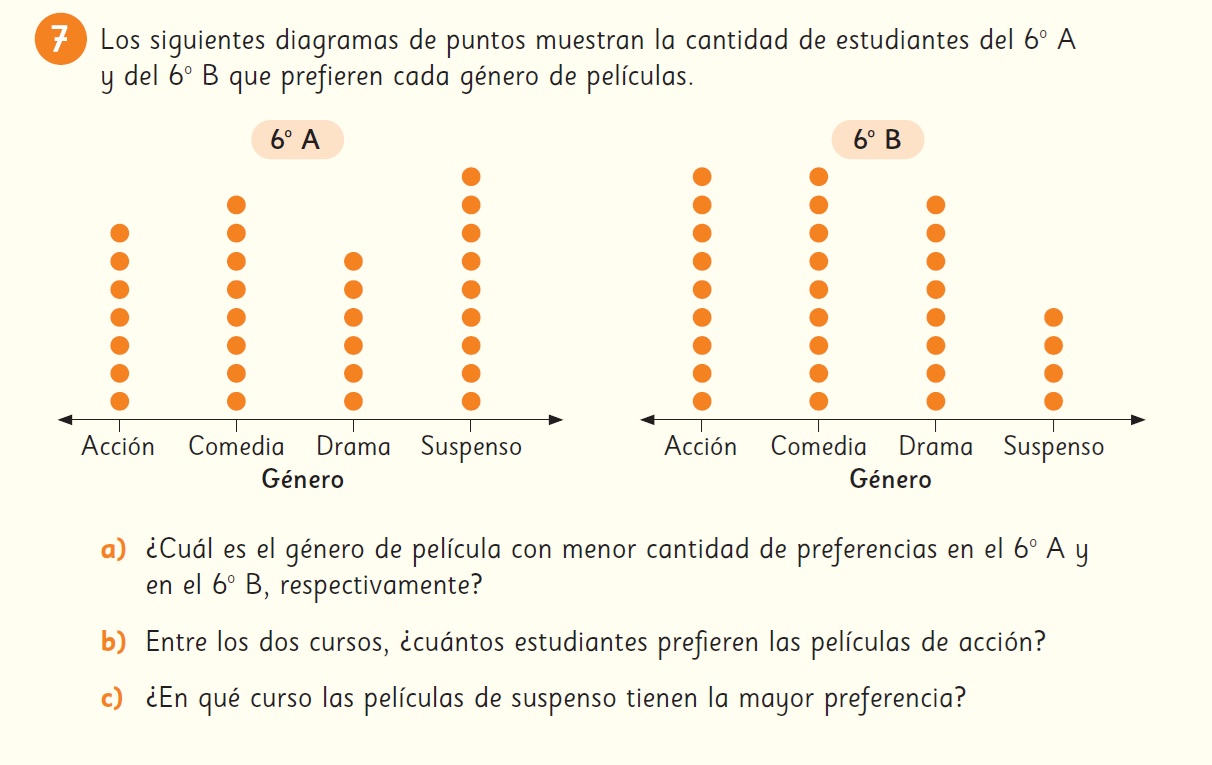 7 Los siguientes diagramas de puntos muestran la cantidad de estudiantes del 6° A y del 6° B que prefieren cada género de películas.

6° A

Acción
Comedia
Drama
Suspenso
Género

6° B

Acción
Comedia
Drama
Suspenso
Género

a) ¿Cuál es el género de película con menor cantidad de preferencias en el 6° A y en el 6° B, respectivamente?

b) Entre los dos cursos, ¿cuántos estudiantes prefieren las películas de acción?

c) ¿En qué curso las películas de suspenso tienen la mayor preferencia?